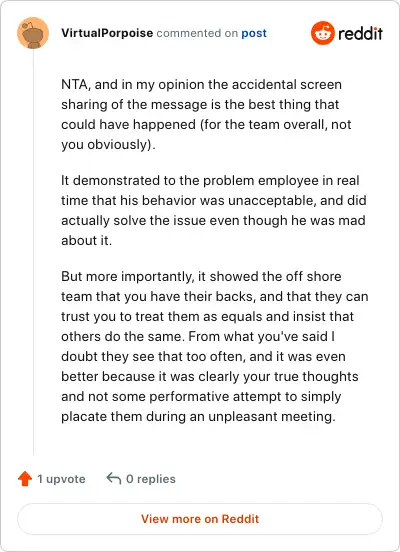 VirtualPorpoise commented on post

reddit

NTA, and in my opinion the accidental screen sharing of the message is the best thing that could have happened (for the team overall, not you obviously).

It demonstrated to the problem employee in real time that his behavior was unacceptable, and did actually solve the issue even though he was mad about it.

But more importantly, it showed the off shore team that you have their backs, and that they can trust you to treat them as equals and insist that others do the same. From what you've said I doubt they see that too often, and it was even better because it was clearly your true thoughts and not some performative attempt to simply placate them during an unpleasant meeting.

1 upvote

0 replies

View more on Reddit